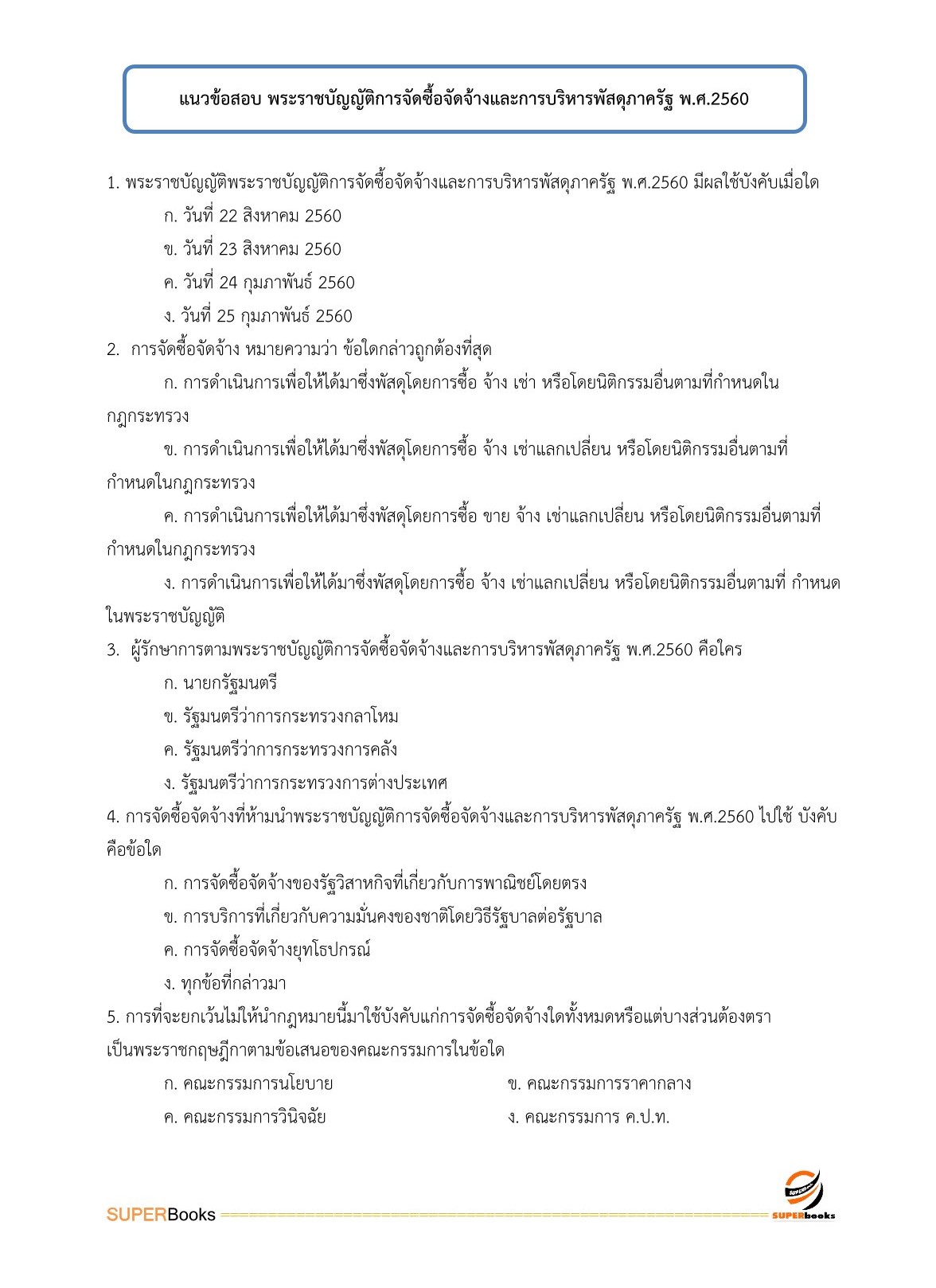 แนวข้อสอบ พระราชบัญญัติการจัดซื้อจัดจ้างและการบริหารพัสดุภาครัฐ พ.ศ.2560

1. พระราชบัญญัติพระราชบัญญัติการจัดซื้อจัดจ้างและการบริหารพัสดุภาครัฐ พ.ศ.2560 มีผลใช้บังคับเมื่อใด

ก. วันที่ 22 สิงหาคม 2560

ข. วันที่ 23 สิงหาคม 2560

ค. วันที่ 24 กุมภาพันธ์ 2560

ง. วันที่ 25 กุมภาพันธ์ 2560

2. การจัดซื้อจัดจ้าง หมายความว่า ข้อใดกล่าวถูกต้องที่สุด

ก. การดำเนินการเพื่อให้ได้มาซึ่งพัสดุโดยการซื้อ จ้าง เช่า หรือโดยนิติกรรมอื่นตามที่กำหนดในกฎกระทรวง

ข. การดำเนินการเพื่อให้ได้มาซึ่งพัสดุโดยการซื้อ จ้าง เช่าแลกเปลี่ยน หรือโดยนิติกรรมอื่นตามที่กำหนดในกฎกระทรวง

ค. การดำเนินการเพื่อให้ได้มาซึ่งพัสดุโดยการซื้อ ขาย จ้าง เช่าแลกเปลี่ยน หรือโดยนิติกรรมอื่นตามที่กำหนดในกฎกระทรวง

ง. การดำเนินการเพื่อให้ได้มาซึ่งพัสดุโดยการซื้อ จ้าง เช่าแลกเปลี่ยน หรือโดยนิติกรรมอื่นตามที่ กำหนดในพระราชบัญญัติ

3. ผู้รักษาการตามพระราชบัญญัติการจัดซื้อจัดจ้างและการบริหารพัสดุภาครัฐ พ.ศ.2560 คือใคร

ก. นายกรัฐมนตรี

ข. รัฐมนตรีว่าการกระทรวงกลาโหม

ค. รัฐมนตรีว่าการกระทรวงการคลัง

ง. รัฐมนตรีว่าการกระทรวงการต่างประเทศ

4. การจัดซื้อจัดจ้างที่ห้ามนำพระราชบัญญัติการจัดซื้อจัดจ้างและการบริหารพัสดุภาครัฐ พ.ศ.2560 ไปใช้ บังคับคือข้อใด

ก. การจัดซื้อจัดจ้างของรัฐวิสาหกิจที่เกี่ยวกับการพาณิชย์โดยตรง

ข. การบริการที่เกี่ยวกับความมั่นคงของชาติโดยวิธีรัฐบาลต่อรัฐบาล

ค. การจัดซื้อจัดจ้างยุทโธปกรณ์

ง. ทุกข้อที่กล่าวมา

5. การที่จะยกเว้นไม่ให้นำกฎหมายนี้มาใช้บังคับแก่การจัดซื้อจัดจ้างใดทั้งหมดหรือแต่บางส่วนต้องตราเป็นพระราชกฤษฎีกาตามข้อเสนอของคณะกรรมการในข้อใด

ก. คณะกรรมการนโยบาย

ข. คณะกรรมการราคากลาง

ค. คณะกรรมการวินิจฉัย

ง. คณะกรรมการ ค.ป.ท.

SUPERBooks

SUPERbooks